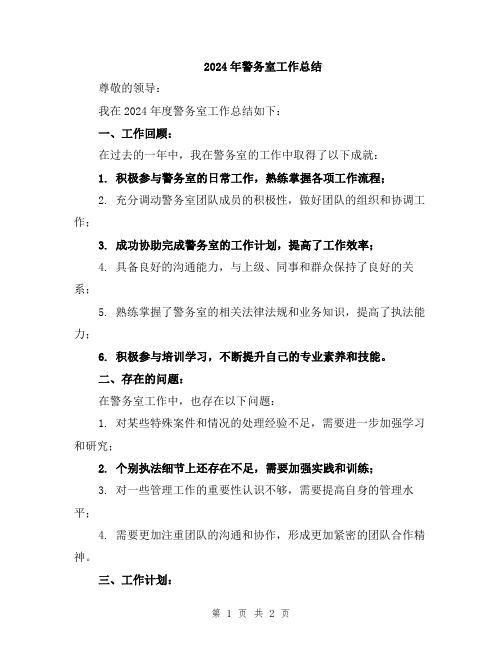 2024年警务室工作总结

尊敬的领导：

我在2024年度警务室工作总结如下：

一、工作回顾：

在过去的一年中，我在警务室的工作中取得了以下成就：

1. 积极参与警务室的日常工作，熟练掌握各项工作流程；

2. 充分调动警务室团队成员的积极性，做好团队的组织和协调工作；

3. 成功协助完成警务室的工作计划，提高了工作效率；

4. 具备良好的沟通能力，与上级、同事和群众保持了良好的关系；

5. 熟练掌握了警务室的相关法律法规和业务知识，提高了执法能力；

6. 积极参与培训学习，不断提升自己的专业素养和技能。

二、存在的问题：

在警务室工作中，也存在以下问题：

1. 对某些特殊案件和情况的处理经验不足，需要进一步加强学习和研究；

2. 个别执法细节上还存在不足，需要加强实践和训练；

3. 对一些管理工作的重要性认识不够，需要提高自身的管理水平；

4. 需要更加注重团队的沟通和协作，形成更加紧密的团队合作精神。

三、工作计划：

第 1 页 共 2 页